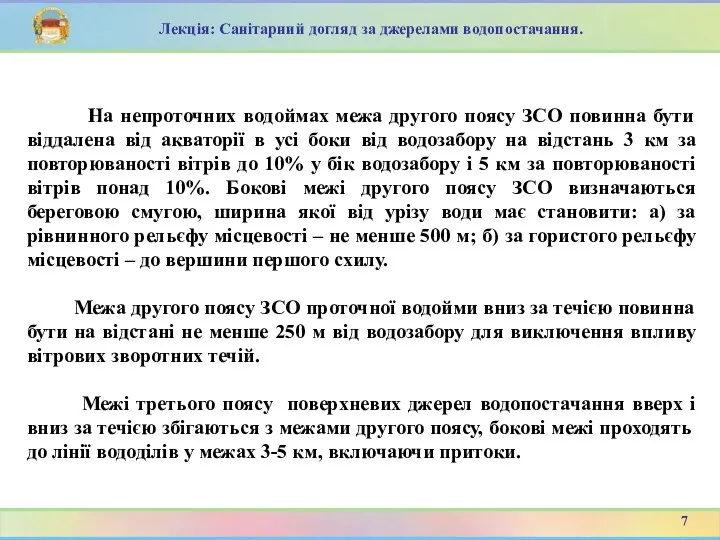 Лекція: Санітарний догляд за джерелами водопостачання.

На непроточних водоймах межа другого поясу ЗСО повинна бути віддалена від акваторії в усі боки від водозабору на відстань 3 км за повторюваності вітрів до 10% у бік водозабору і 5 км за повторюваності вітрів понад 10%. Бокові межі другого поясу ЗСО визначаються береговою смугою, ширина якої від урізу води має становити: а) за рівнинного рельєфу місцевості – не менше 500 м; б) за гористого рельєфу місцевості – до вершини першого схилу.

Межа другого поясу ЗСО проточної водойми вниз за течією повинна бути на відстані не менше 250 м від водозабору для виключення впливу вітрових зворотних течій.

Межі третього поясу поверхневих джерел водопостачання вверх і вниз за течією збігаються з межами другого поясу, бокові межі проходять до лінії вододілів у межах 3-5 км, включаючи притоки.

7